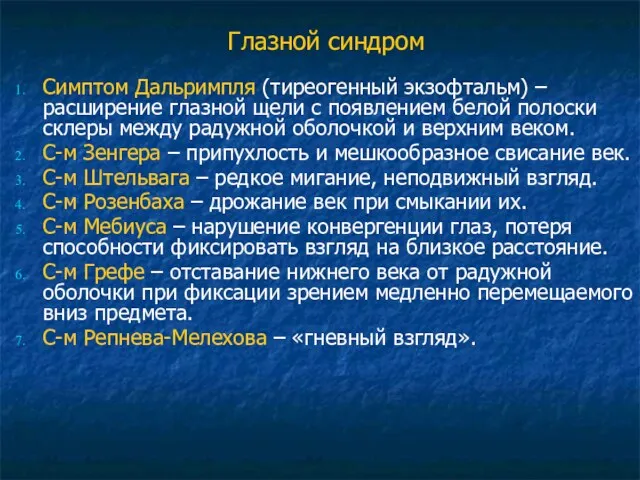 Глазной синдром

1. Симптом Дальримпля (тиреогенный экзофтальм) – расширение глазной щели с появлением белой полоски склеры между радужной оболочкой и верхним веком.
2. С-м Зенгера – припухлость и мешкообразное свисание век.
3. С-м Штельвага – редкое мигание, неподвижный взгляд.
4. С-м Розенбаха – дрожание век при смыкании их.
5. С-м Мебиуса – нарушение конвергенции глаз, потеря способности фиксировать взгляд на близкое расстояние.
6. С-м Грефе – отставание нижнего века от радужной оболочки при фиксации зрением медленно перемещаемого вниз предмета.
7. С-м Репнева-Мелехова – «гневный взгляд».